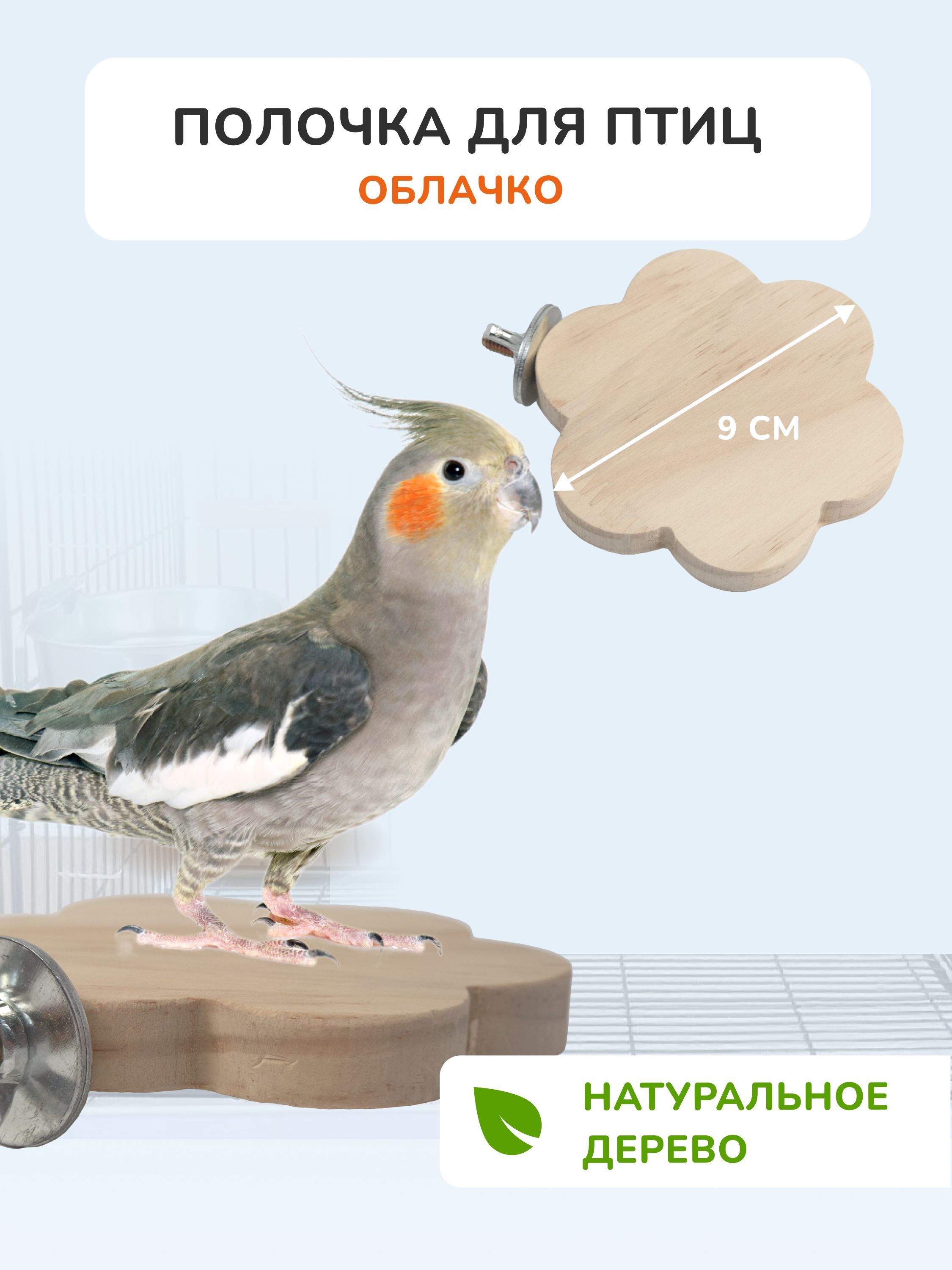 ПОЛОЧКА ДЛЯ ПТИЦ
ОБЛАЧКО

9 СМ

НАТУРАЛЬНОЕ ДЕРЕВО